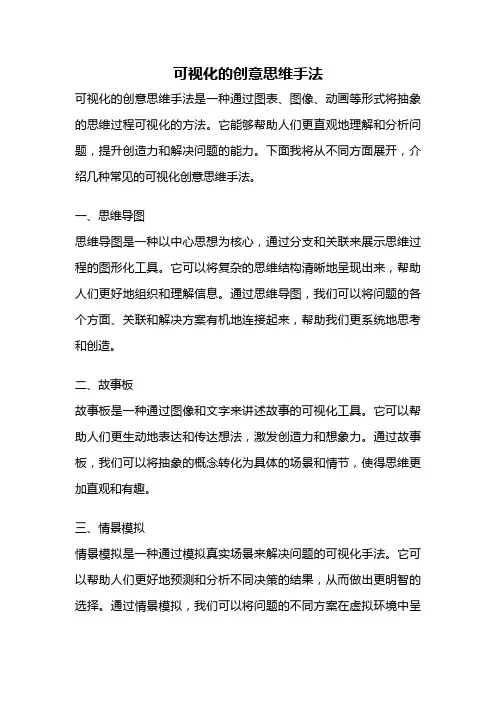 可视化的创意思维手法

可视化的创意思维手法是一种通过图表、图像、动画等形式将抽象的思维过程可视化的方法。它能够帮助人们更直观地理解和分析问题，提升创造力和解决问题的能力。下面我将从不同方面展开，介绍几种常见的可视化创意思维手法。

一、思维导图

思维导图是一种以中心思想为核心，通过分支和关联来展示思维过程的图形化工具。它可以将复杂的思维结构清晰地呈现出来，帮助人们更好地组织和理解信息。通过思维导图，我们可以将问题的各个方面、关联和解决方案有机地连接起来，帮助我们更系统地思考和创造。

二、故事板

故事板是一种通过图像和文字来讲述故事的可视化工具。它可以帮助人们更生动地表达和传达想法，激发创造力和想象力。通过故事板，我们可以将抽象的概念转化为具体的场景和情节，使得思维更加直观和有趣。

三、情景模拟

情景模拟是一种通过模拟真实场景来解决问题的可视化手法。它可以帮助人们更好地预测和分析不同决策的结果，从而做出更明智的选择。通过情景模拟，我们可以将问题的不同方案在虚拟环境中呈